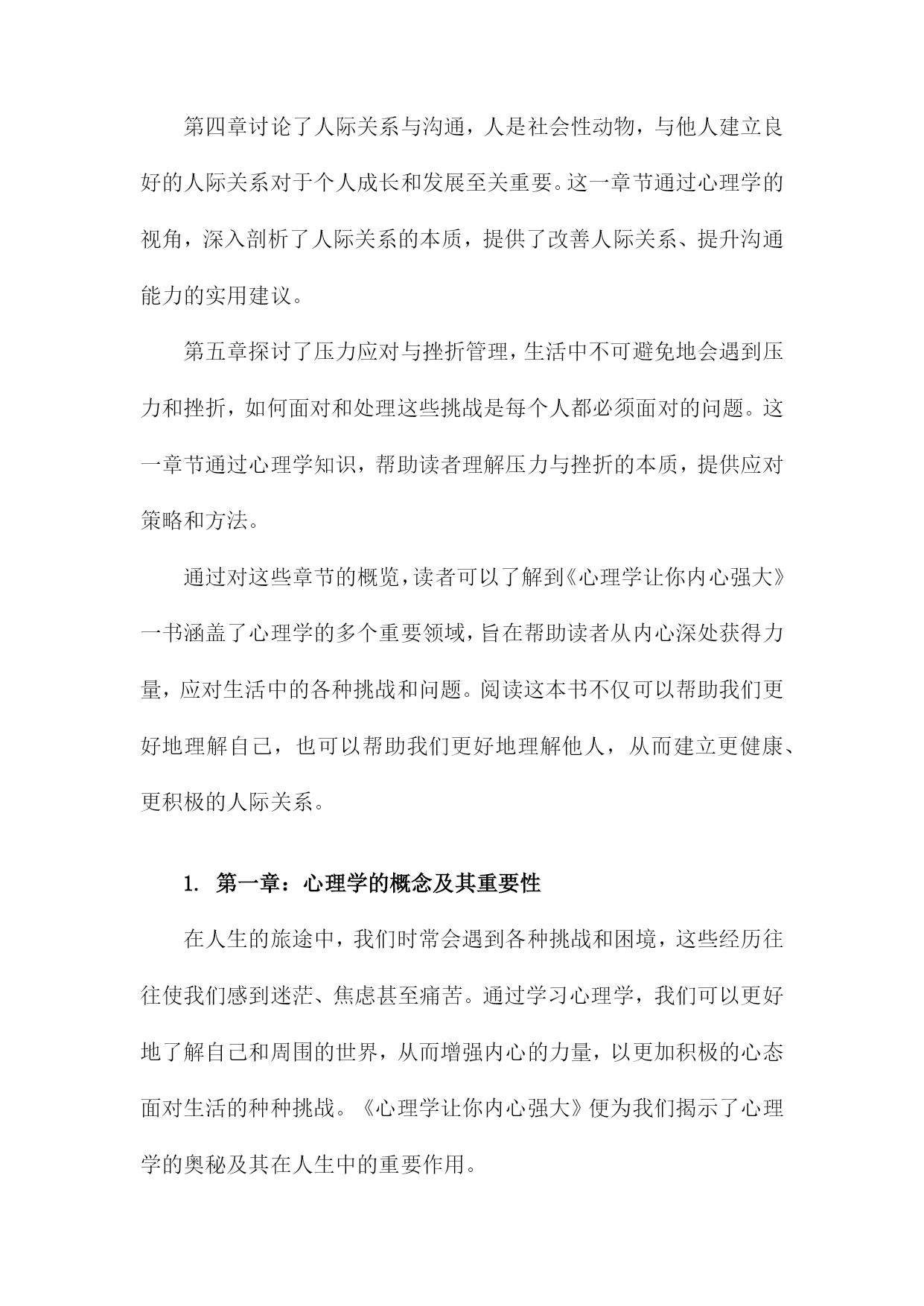 第四章讨论了人际关系与沟通，人是社会性动物，与他人建立良好的人际关系对于个人成长和发展至关重要。这一章节通过心理学的视角，深入剖析了人际关系的本质，提供了改善人际关系、提升沟通能力的实用建议。

第五章探讨了压力应对与挫折管理，生活中不可避免地会遇到压力和挫折，如何面对和处理这些挑战是每个人都必须面对的问题。这一章节通过心理学知识，帮助读者理解压力与挫折的本质，提供应对策略和方法。

通过对这些章节的概览，读者可以了解到《心理学让你内心强大》一书涵盖了心理学的多个重要领域，旨在帮助读者从内心深处获得力量，应对生活中的各种挑战和问题。阅读这本书不仅可以帮助我们更好地理解自己，也可以帮助我们更好地理解他人，从而建立更健康、更积极的人际关系。

1. 第一章：心理学的概念及其重要性

在人生的旅途中，我们时常会遇到各种挑战和困境，这些经历往往使我们感到迷茫、焦虑甚至痛苦。通过学习心理学，我们可以更好地了解自己和周围的世界，从而增强内心的力量，以更加积极的心态面对生活的种种挑战。《心理学让你内心强大》便为我们揭示了心理学的奥秘及其在人生中的重要作用。